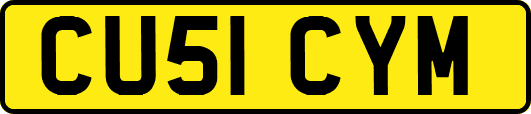 CU51 CYM